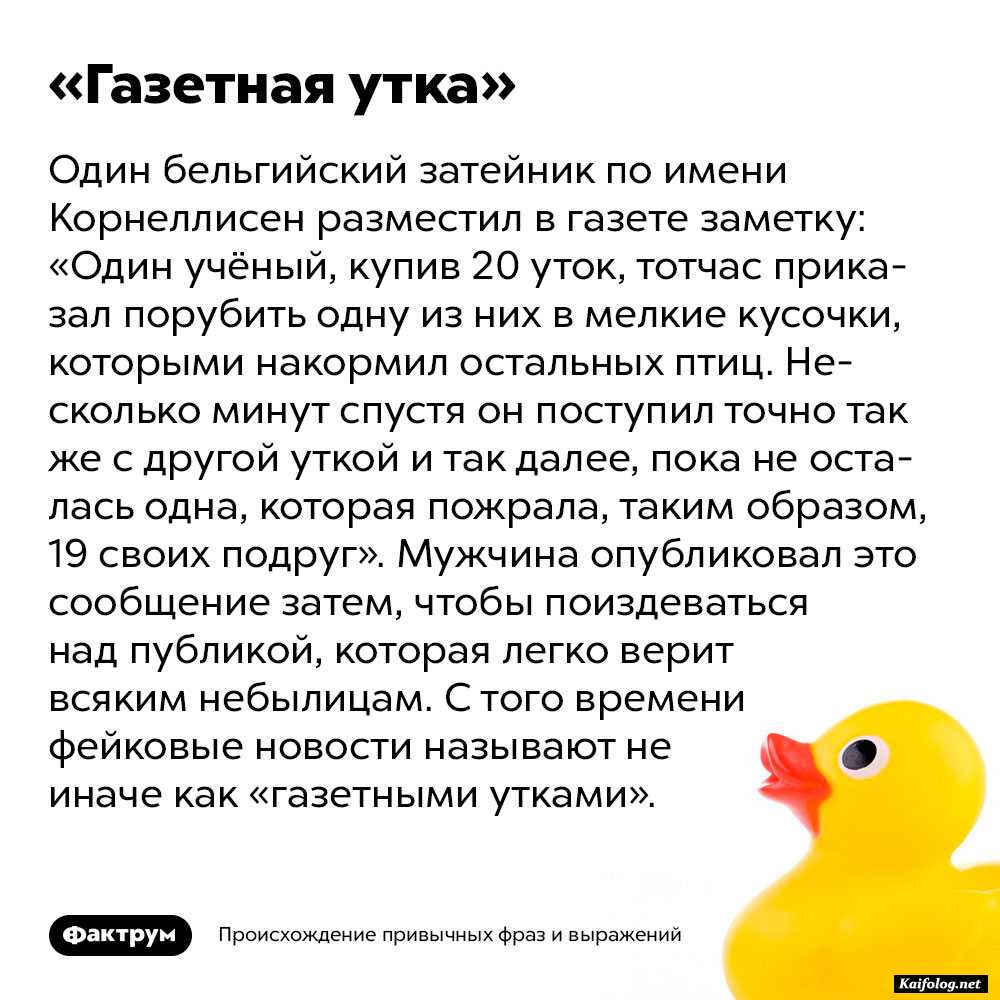 «Газетная утка»

Один бельгийский затейник по имени Корнеллисен разместил в газете заметку: «Один учёный, купив 20 уток, тотчас приказал порубить одну из них в мелкие кусочки, которыми накормил остальных птиц. Несколько минут спустя он поступил точно так же с другой уткой и так далее, пока не осталась одна, которая пожрала, таким образом, 19 своих подруг». Мужчина опубликовал это сообщение затем, чтобы поиздеваться над публикой, которая легко верит всяким небылицам. С того времени фейковые новости называют не иначе как «газетными утками».

Фактрум Происхождение привычных фраз и выражений

Kaifolog.net